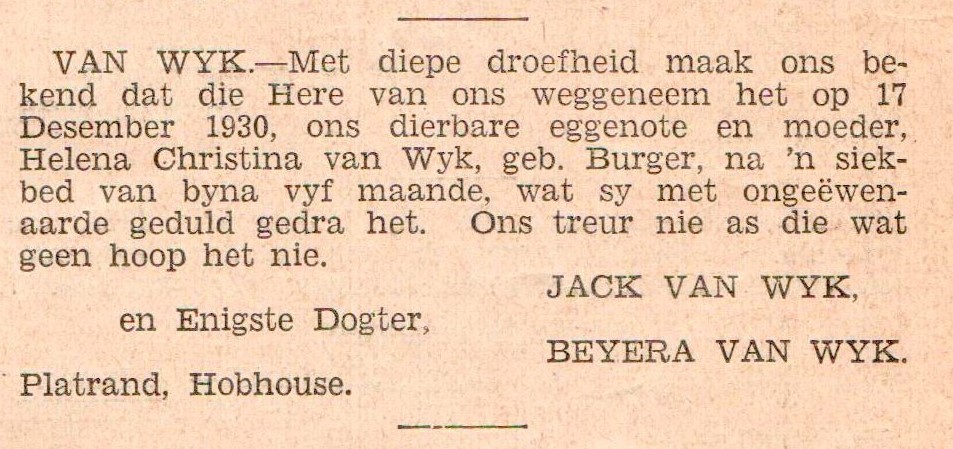 VAN WYK.—Met diepe droefheid maak ons bekend dat die Here van ons weggeneem het op 17 Desember 1930, ons dierbare eggenote en moeder, Helena Christina van Wyk, geb. Burger, na 'n siekbed van byna vyf maande, wat sy met ongeëwenaarde geduld gedra het. Ons treur nie as die wat geen hoop het nie.

JACK VAN WYK,

en Enigste Dogter,

BEYERA VAN WYK.

Platrand, Hobhouse.